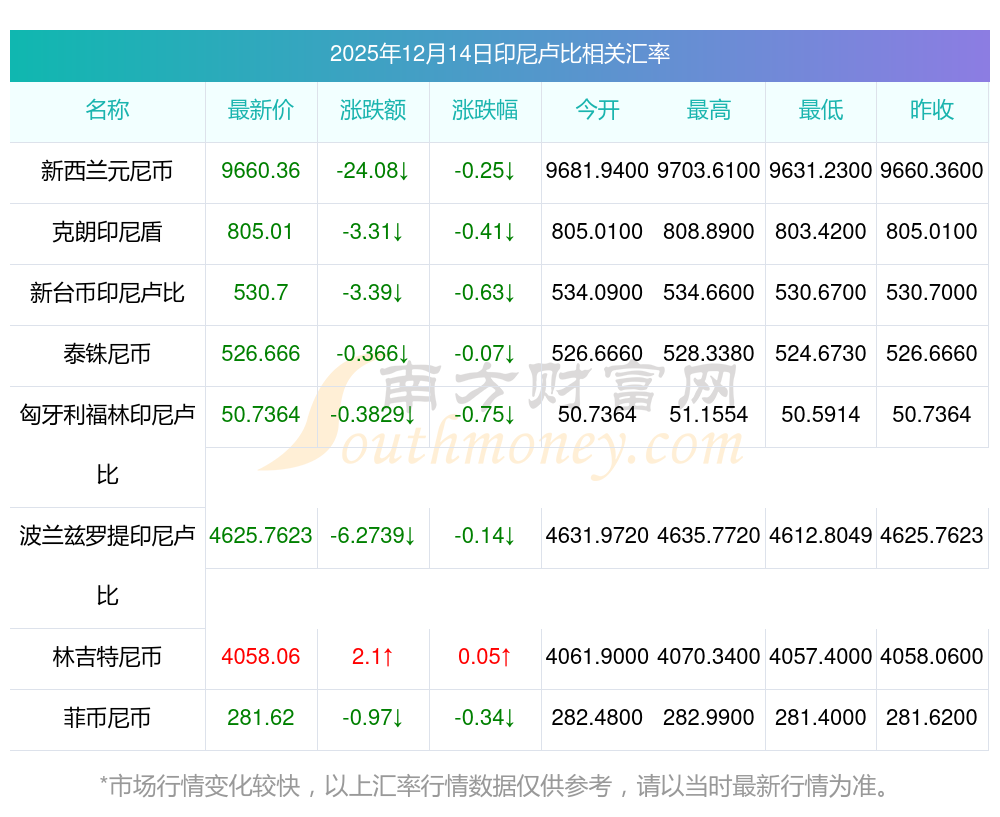 2025年12月14日印尼卢比相关汇率

| 名称 | 最新价 | 涨跌额 | 涨跌幅 | 今开 | 最高 | 最低 | 昨收 |
|---|---|---|---|---|---|---|---|
| 新西兰元尼币 | 9660.36 | -24.08↓ | -0.25↓ | 9681.9400 | 9703.6100 | 9631.2300 | 9660.3600 |
| 克朗印尼盾 | 805.01 | -3.31↓ | -0.41↓ | 805.0100 | 808.8900 | 803.4200 | 805.0100 |
| 新台币印尼卢比 | 530.7 | -3.39↓ | -0.63↓ | 534.0900 | 534.6600 | 530.6700 | 530.7000 |
| 泰铢尼币 | 526.666 | -0.366↓ | -0.07↓ | 526.6660 | 528.3380 | 524.6730 | 526.6660 |
| 匈牙利福林印尼卢比 | 50.7364 | -0.3829↓ | -0.75↓ | 50.7364 | 51.1554 | 50.5914 | 50.7364 |
| 波兰兹罗提印尼卢比 | 4625.7623 | -6.2739↓ | -0.14↓ | 4631.9720 | 4635.7720 | 4612.8049 | 4625.7623 |
| 林吉特尼币 | 4058.06 | 2.1↑ | 0.05↑ | 4061.9000 | 4070.3400 | 4057.4000 | 4058.0600 |
| 菲币尼币 | 281.62 | -0.97↓ | -0.34↓ | 282.4800 | 282.9900 | 281.4000 | 281.6200 |

南方财富网 Southmoney.com

*市场行情变化较快，以上汇率行情数据仅供参考，请以当时最新行情为准。